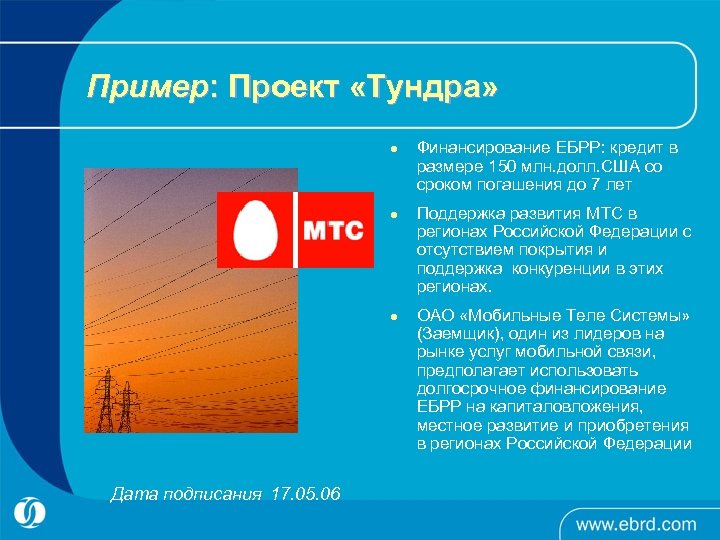 Пример: Проект «Тундра»

МТС

- Финансирование ЕБРР: кредит в размере 150 млн.долл.США со сроком погашения до 7 лет
- Поддержка развития МТС в регионах Российской Федерации с отсутствием покрытия и поддержка конкуренции в этих регионах.
- ОАО «Мобильные Теле Системы» (Заемщик), один из лидеров на рынке услуг мобильной связи, предполагает использовать долгосрочное финансирование ЕБРР на капиталовложения, местное развитие и приобретения в регионах Российской Федерации

Дата подписания 17.05.06

www.ebrd.com